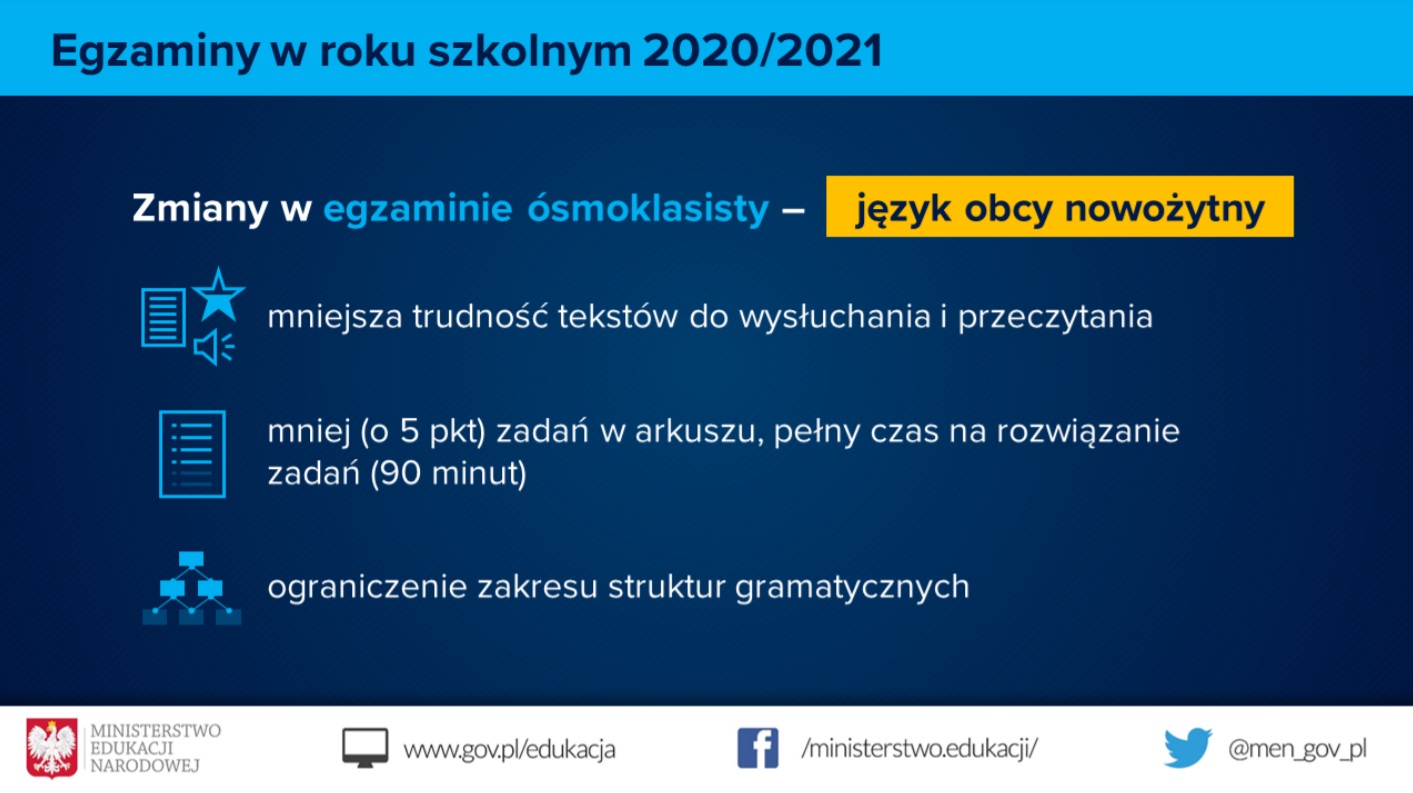 Egzaminy w roku szkolnym 2020/2021

Zmiany w egzaminie ósmoklasisty – język obcy nowożytny

mniejsza trudność tekstów do wysłuchania i przeczytania

mniej (o 5 pkt) zadań w arkuszu, pełny czas na rozwiązanie zadań (90 minut)

ograniczenie zakresu struktur gramatycznych

MINISTERSTWO EDUKACJI NARODOWEJ

www.gov.pl/edukacja

/ministerstwo.edukacji/

@men_gov_pl